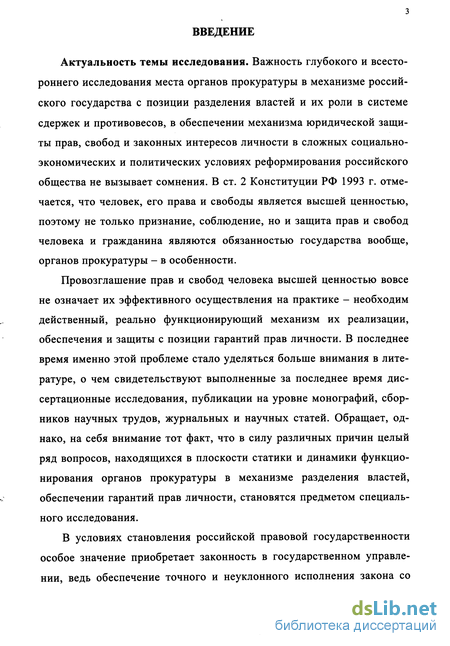 3

ВВЕДЕНИЕ

Актуальность темы исследования. Важность глубокого и всестороннего исследования места органов прокуратуры в механизме российского государства с позиции разделения властей и их роли в системе сдержек и противовесов, в обеспечении механизма юридической защиты прав, свобод и законных интересов личности в сложных социально-экономических и политических условиях реформирования российского общества не вызывает сомнения. В ст. 2 Конституции РФ 1993 г. отмечается, что человек, его права и свободы является высшей ценностью, поэтому не только признание, соблюдение, но и защита прав и свобод человека и гражданина являются обязанностью государства вообще, органов прокуратуры – в особенности.

Провозглашение прав и свобод человека высшей ценностью вовсе не означает их эффективного осуществления на практике – необходим действенный, реально функционирующий механизм их реализации, обеспечения и защиты с позиции гарантий прав личности. В последнее время именно этой проблеме стало уделяться больше внимания в литературе, о чем свидетельствуют выполненные за последнее время диссертационные исследования, публикации на уровне монографий, сборников научных трудов, журнальных и научных статей. Обращает, однако, на себя внимание тот факт, что в силу различных причин целый ряд вопросов, находящихся в плоскости статики и динамики функционирования органов прокуратуры в механизме разделения властей, обеспечении гарантий прав личности, становятся предметом специального исследования.

В условиях становления российской правовой государственности особое значение приобретает законность в государственном управлении, ведь обеспечение точного и неуклонного исполнения закона со

dsLib.net
библиотека диссертаций